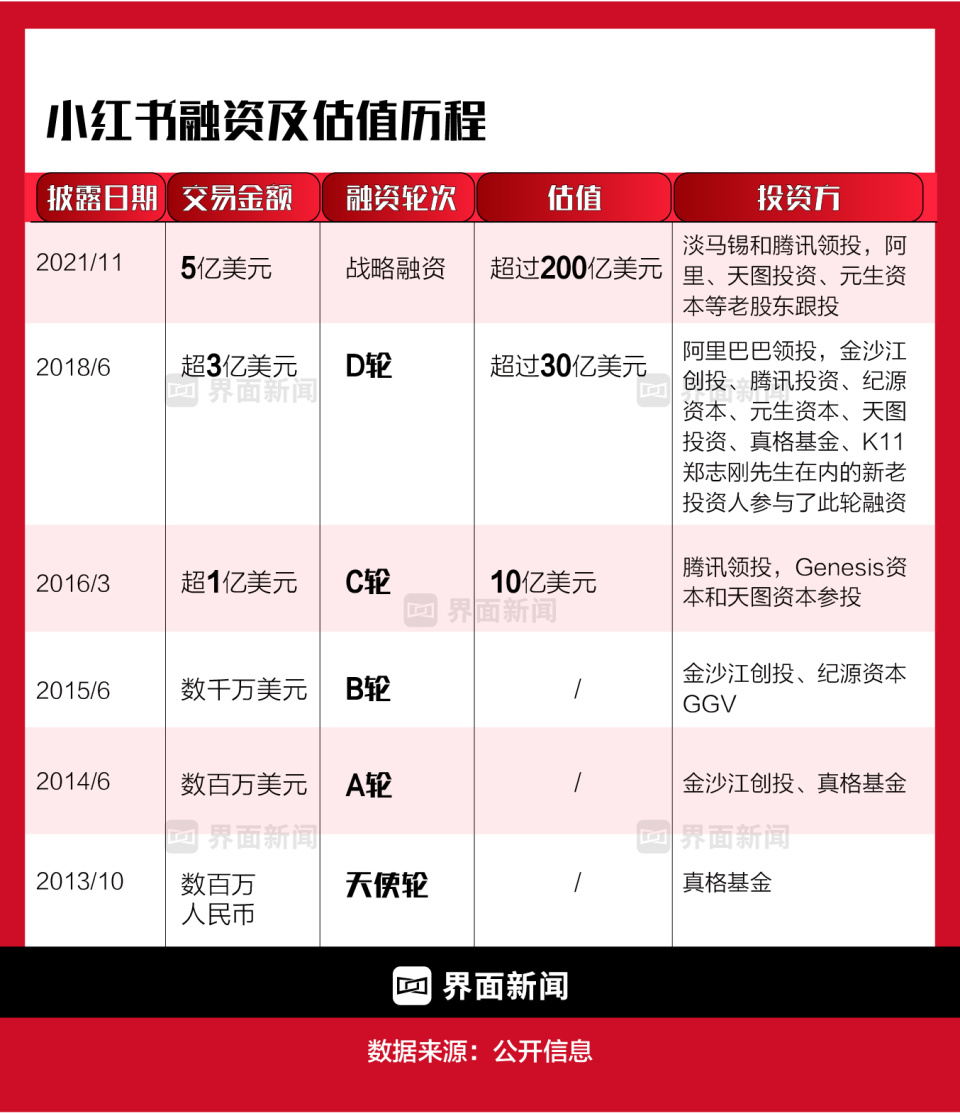 小红书融资及估值历程

| 披露日期 | 交易金额 | 融资轮次 | 估值 | 投资方 |
|---|---|---|---|---|
| 2021/11 | 5亿美元 | 战略融资 | 超过200亿美元 | 淡马锡和腾讯领投，阿里、天图投资、元生资本等老股东跟投 |
| 2018/6 | 超3亿美元 | D轮 | 超过30亿美元 | 阿里巴巴领投，金沙江创投、腾讯投资、纪源资本、元生资本、天图投资、真格基金、K11郑志刚先生在内的新老投资人参与了此轮融资 |
| 2016/3 | 超1亿美元 | C轮 | 10亿美元 | 腾讯领投，Genesis资本和天图资本参投 |
| 2015/6 | 数千万美元 | B轮 | / | 金沙江创投、纪源资本GGV |
| 2014/6 | 数百万美元 | A轮 | / | 金沙江创投、真格基金 |
| 2013/10 | 数百万人民币 | 天使轮 | / | 真格基金 |

界面新闻
界面新闻
界面新闻
界面新闻
界面新闻

界面新闻

数据来源：公开信息